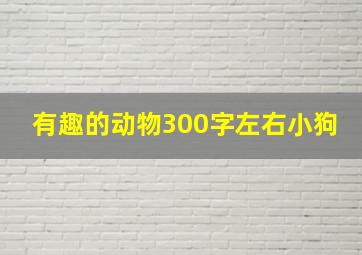 有趣的动物300字左右小狗